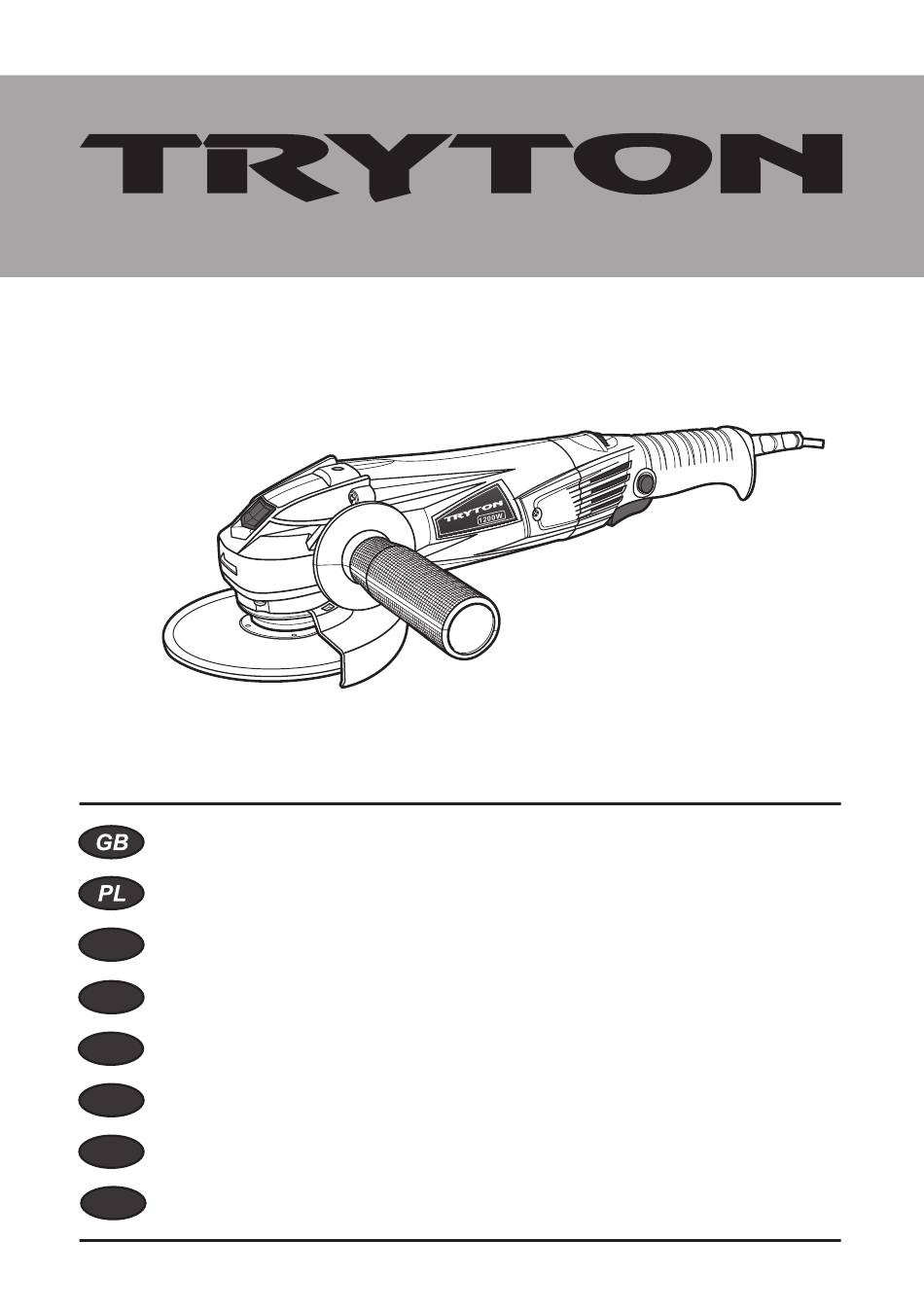 TRYTON

TRYTON
1200W

GB
PL